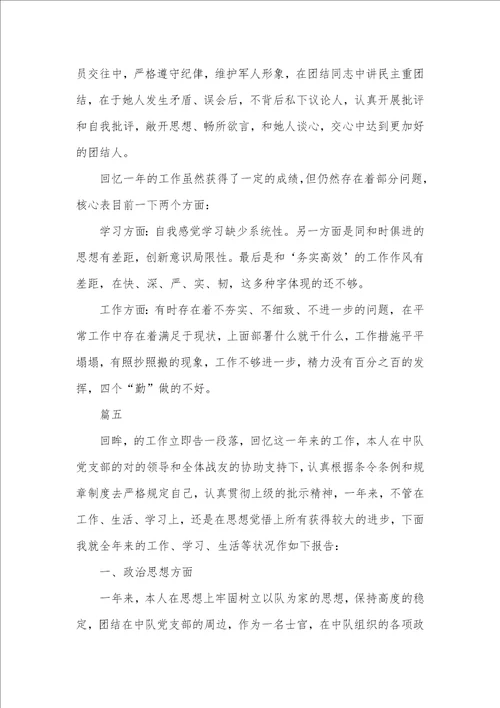 员交往中，严格遵守纪律，维护军人形象，在团结同志中讲民主重团结，在于她人发生矛盾、误会后，不背后私下议论人，认真开展批评和自我批评，敞开思想、畅所欲言，和她人谈心，交心中达到更加好的团结人。

回忆一年的工作虽然获得了一定的成绩，但仍然存在着部分问题，核心表目前一下两个方面：

学习方面：自我感觉学习缺少系统性。另一方面是同和时俱进的思想有差距，创新意识局限性。最后是和‘务实高效’的工作作风有差距，在快、深、严、实、韧，这多种字体现的还不够。

工作方面：有时存在着不夯实、不细致、不进一步的问题，在平常工作中存在着满足于现状，上面部署什么就干什么，工作措施平平塌塌，有照抄照搬的现象，工作不够进一步，精力没有百分之百的发挥，四个“勤”做的不好。

篇五

回眸，的工作立即告一段落，回忆这一年来的工作，本人在中队党支部的对的领导和全体战友的协助支持下，认真根据条令条例和规章制度去严格规定自己，认真贯彻上级的批示精神，一年来，不管在工作、生活、学习上，还是在思想觉悟上所有获得较大的进步，下面我就全年来的工作、学习、生活等状况作如下报告：

一、政治思想方面

一年来，本人在思想上牢固树立以队为家的思想，保持高度的稳定，团结在中队党支部的周边，作为一名士官，在中队组织的各项政